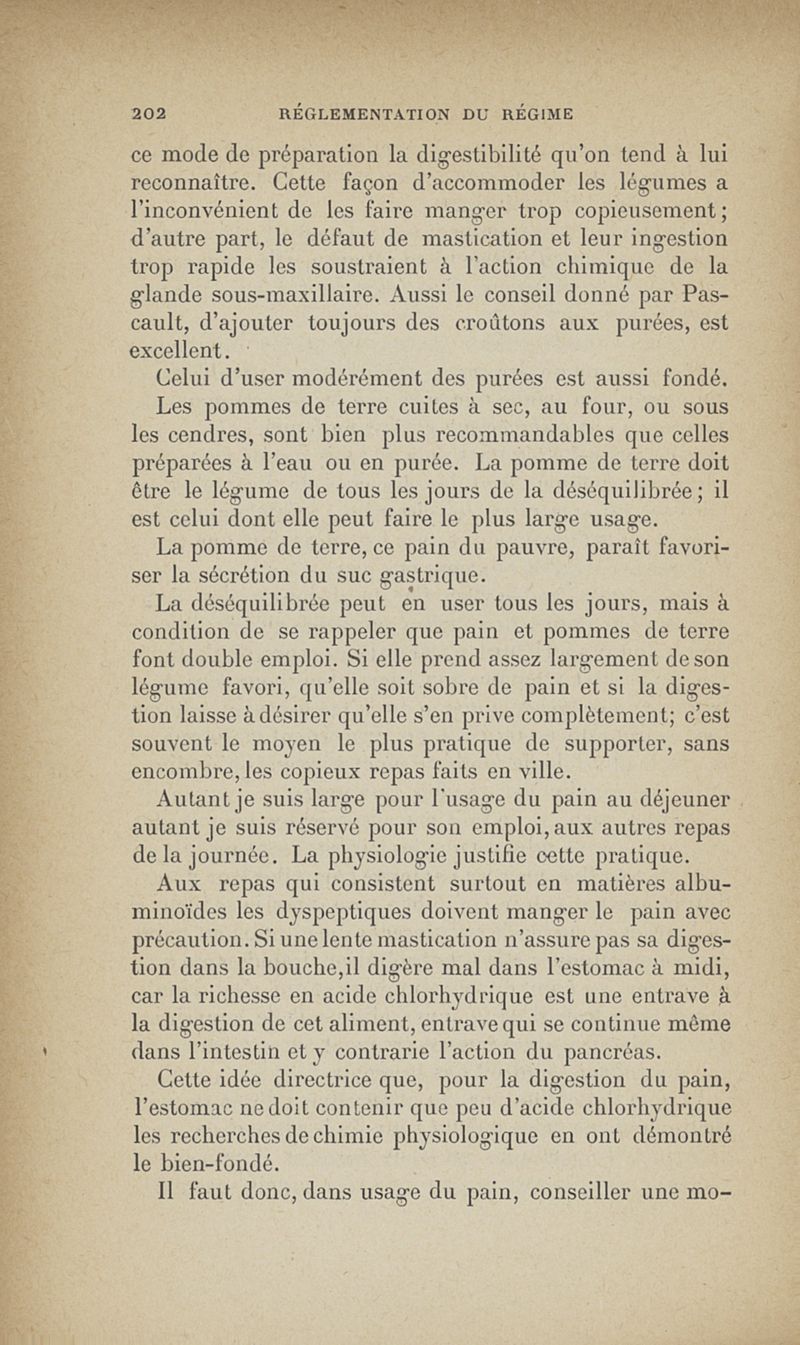 202 RÉGLEMENTATION DU RÉGIME

ce mode de préparation la digestibilité qu'on tend à lui reconnaître. Cette façon d'accommoder les légumes a l'inconvénient de les faire manger trop copieusement; d'autre part, le défaut de mastication et leur ingestion trop rapide les soustraient à l'action chimique de la glande sous-maxillaire. Aussi le conseil donné par Pascault, d'ajouter toujours des croûtons aux purées, est excellent.

Celui d'user modérément des purées est aussi fondé.

Les pommes de terre cuites à sec, au four, ou sous les cendres, sont bien plus recommandables que celles préparées à l'eau ou en purée. La pomme de terre doit être le légume de tous les jours de la déséquilibrée; il est celui dont elle peut faire le plus large usage.

La pomme de terre, ce pain du pauvre, paraît favoriser la sécrétion du suc gastrique.

La déséquilibrée peut en user tous les jours, mais à condition de se rappeler que pain et pommes de terre font double emploi. Si elle prend assez largement de son légume favori, qu'elle soit sobre de pain et si la digestion laisse à désirer qu'elle s'en prive complètement; c'est souvent le moyen le plus pratique de supporter, sans encombre, les copieux repas faits en ville.

Autant je suis large pour l'usage du pain au déjeuner autant je suis réservé pour son emploi, aux autres repas de la journée. La physiologie justifie cette pratique.

Aux repas qui consistent surtout en matières albuminoïdes les dyspeptiques doivent manger le pain avec précaution. Si une lente mastication n'assure pas sa digestion dans la bouche, il digère mal dans l'estomac à midi, car la richesse en acide chlorhydrique est une entrave à la digestion de cet aliment, entrave qui se continue même dans l'intestin et y contrarie l'action du pancréas.

Cette idée directrice que, pour la digestion du pain, l'estomac ne doit contenir que peu d'acide chlorhydrique les recherches de chimie physiologique en ont démontré le bien-fondé.

Il faut donc, dans usage du pain, conseiller une mo-